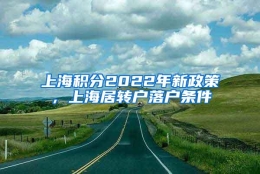 上海积分2022年新政策，上海居转户落户条件